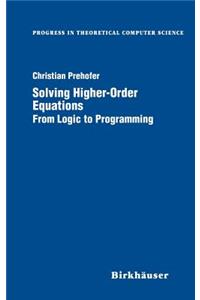 PROGRESS IN THEORETICAL COMPUTER SCIENCE

Christian Prehofer

Solving Higher-Order Equations
From Logic to Programming

Birkhäuser